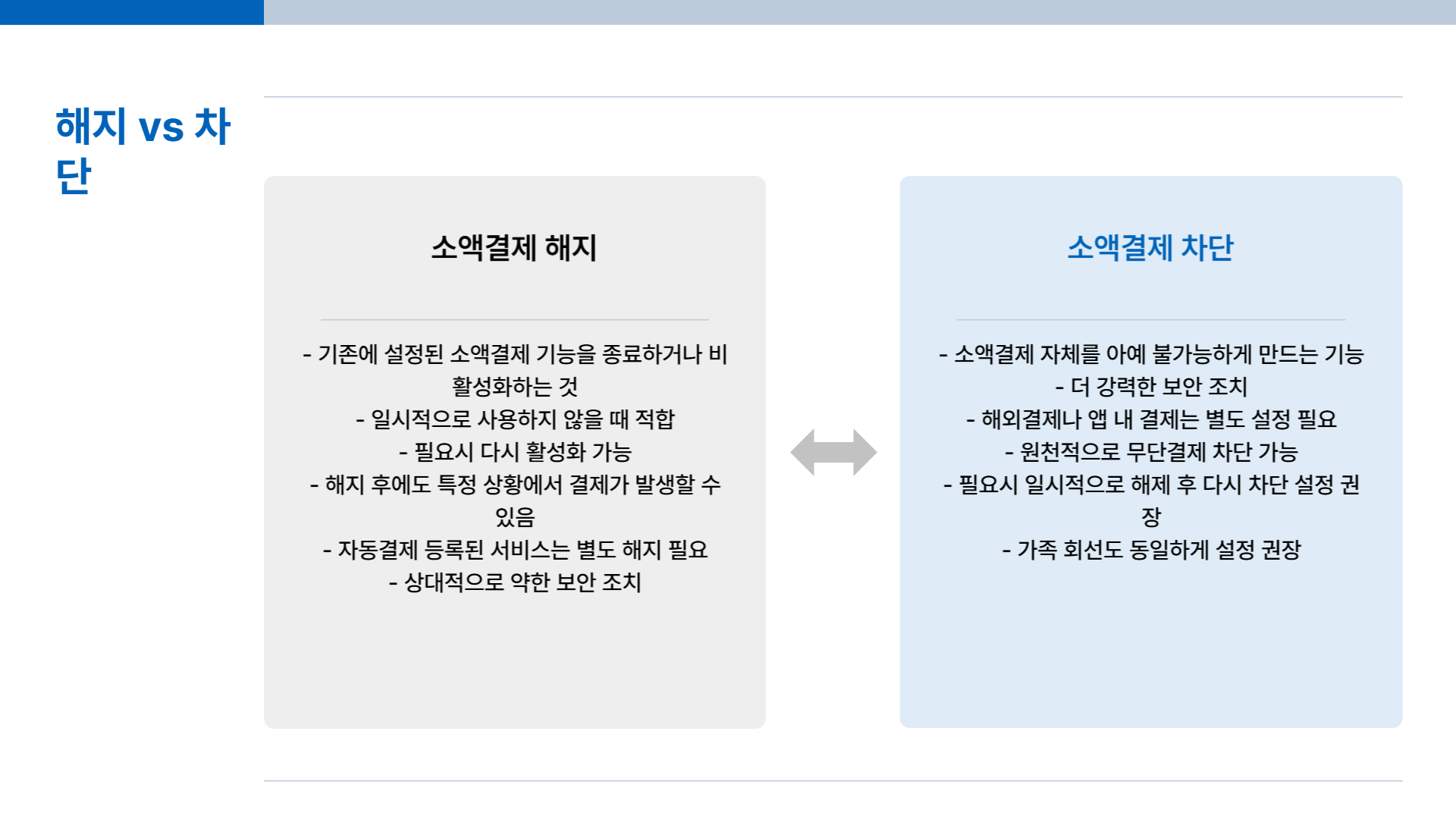 해지 vs 차단

소액결제 해지

- 기존에 설정된 소액결제 기능을 종료하거나 비활성화하는 것
- 일시적으로 사용하지 않을 때 적합
- 필요시 다시 활성화 가능
- 해지 후에도 특정 상황에서 결제가 발생할 수 있음
- 자동결제 등록된 서비스는 별도 해지 필요
- 상대적으로 약한 보안 조치

소액결제 차단

- 소액결제 자체를 아예 불가능하게 만드는 기능
- 더 강력한 보안 조치
- 해외결제나 앱 내 결제는 별도 설정 필요
- 원천적으로 무단결제 차단 가능
- 필요시 일시적으로 해제 후 다시 차단 설정 권장
- 가족 회선도 동일하게 설정 권장